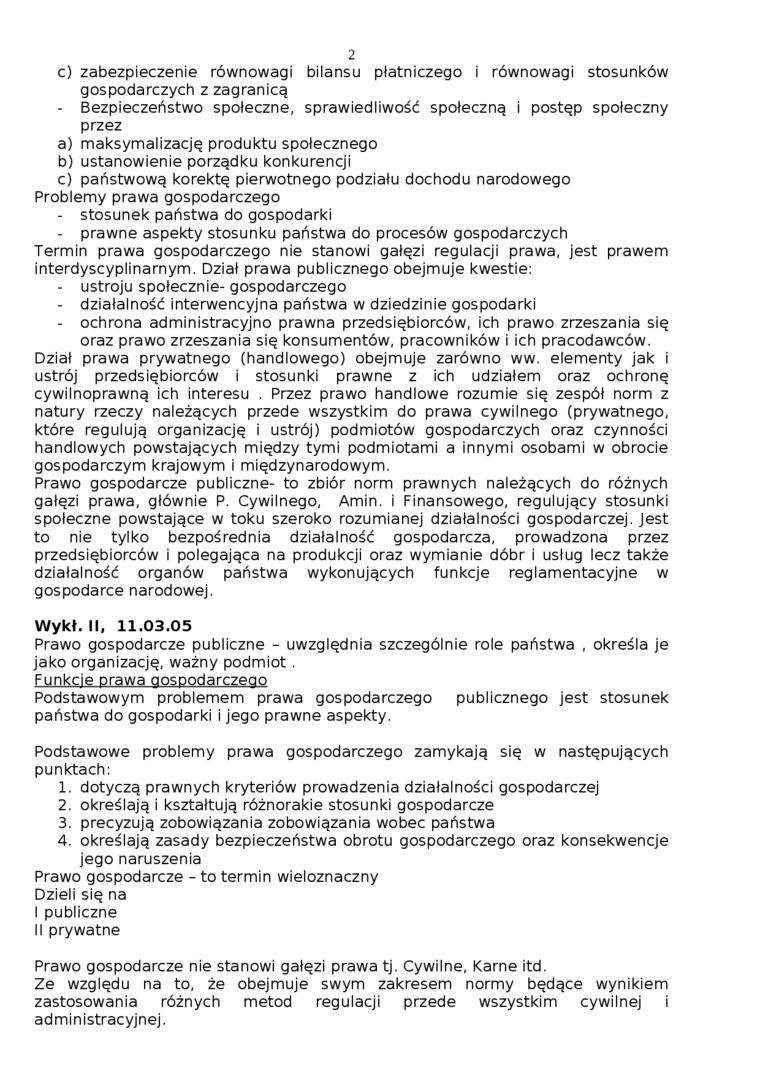 2

c) zabezpieczenie równowagi bilansu płatniczego i równowagi stosunków gospodarczych z zagranicą
- Bezpieczeństwo społeczne, sprawiedliwość społeczną i postęp społeczny przez
a) maksymalizację produktu społecznego
b) ustanowienie porządku konkurencji
c) państwową korektę pierwotnego podziału dochodu narodowego
Problemy prawa gospodarczego
- stosunek państwa do gospodarki
- prawne aspekty stosunku państwa do procesów gospodarczych
Termin prawa gospodarczego nie stanowi gałęzi regulacji prawa, jest prawem interdyscyplinarnym. Dział prawa publicznego obejmuje kwestie:
- ustroju społecznie- gospodarczego
- działalność interwencyjna państwa w dziedzinie gospodarki
- ochrona administracyjno prawna przedsiębiorców, ich prawo zrzeszania się oraz prawo zrzeszania się konsumentów, pracowników i ich pracodawców.
Dział prawa prywatnego (handlowego) obejmuje zarówno ww. elementy jak i ustrój przedsiębiorców i stosunki prawne z ich udziałem oraz ochronę cywilnoprawną ich interesu . Przez prawo handlowe rozumie się zespół norm z natury rzeczy należących przede wszystkim do prawa cywilnego (prywatnego, które regulują organizację i ustrój) podmiotów gospodarczych oraz czynności handlowych powstających między tymi podmiotami a innymi osobami w obrocie gospodarczym krajowym i międzynarodowym.
Prawo gospodarcze publiczne- to zbiór norm prawnych należących do różnych gałęzi prawa, głównie P. Cywilnego, Amin. i Finansowego, regulujący stosunki społeczne powstające w toku szeroko rozumianej działalności gospodarczej. Jest to nie tylko bezpośrednia działalność gospodarcza, prowadzona przez przedsiębiorców i polegająca na produkcji oraz wymianie dóbr i usług lecz także działalność organów państwa wykonujących funkcje reglamentacyjne w gospodarce narodowej.

Wykł. II, 11.03.05
Prawo gospodarcze publiczne – uwzględnia szczególnie role państwa , określa je jako organizację, ważny podmiot .
Funkcje prawa gospodarczego
Podstawowym problemem prawa gospodarczego publicznego jest stosunek państwa do gospodarki i jego prawne aspekty.

Podstawowe problemy prawa gospodarczego zamykają się w następujących punktach:
1. dotyczą prawnych kryteriów prowadzenia działalności gospodarczej
2. określają i kształtują różnorakie stosunki gospodarcze
3. precyzują zobowiązania zobowiązania wobec państwa
4. określają zasady bezpieczeństwa obrotu gospodarczego oraz konsekwencje jego naruszenia
Prawo gospodarcze – to termin wieloznaczny
Dzieli się na
I publiczne
II prywatne

Prawo gospodarcze nie stanowi gałęzi prawa tj. Cywilne, Karne itd.
Ze względu na to, że obejmuje swym zakresem normy będące wynikiem zastosowania różnych metod regulacji przede wszystkim cywilnej i administracyjnej.